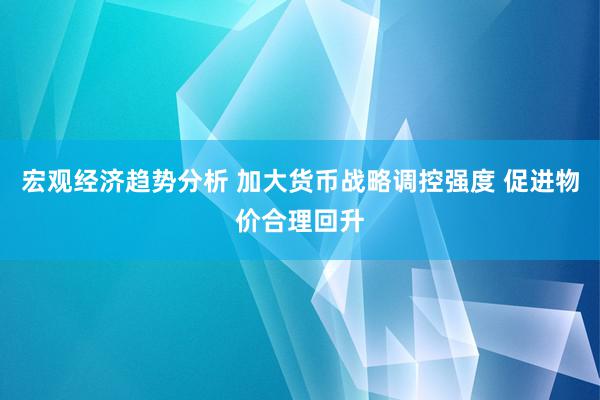 宏观经济趋势分析 加大货币战略调控强度 促进物价合理回升